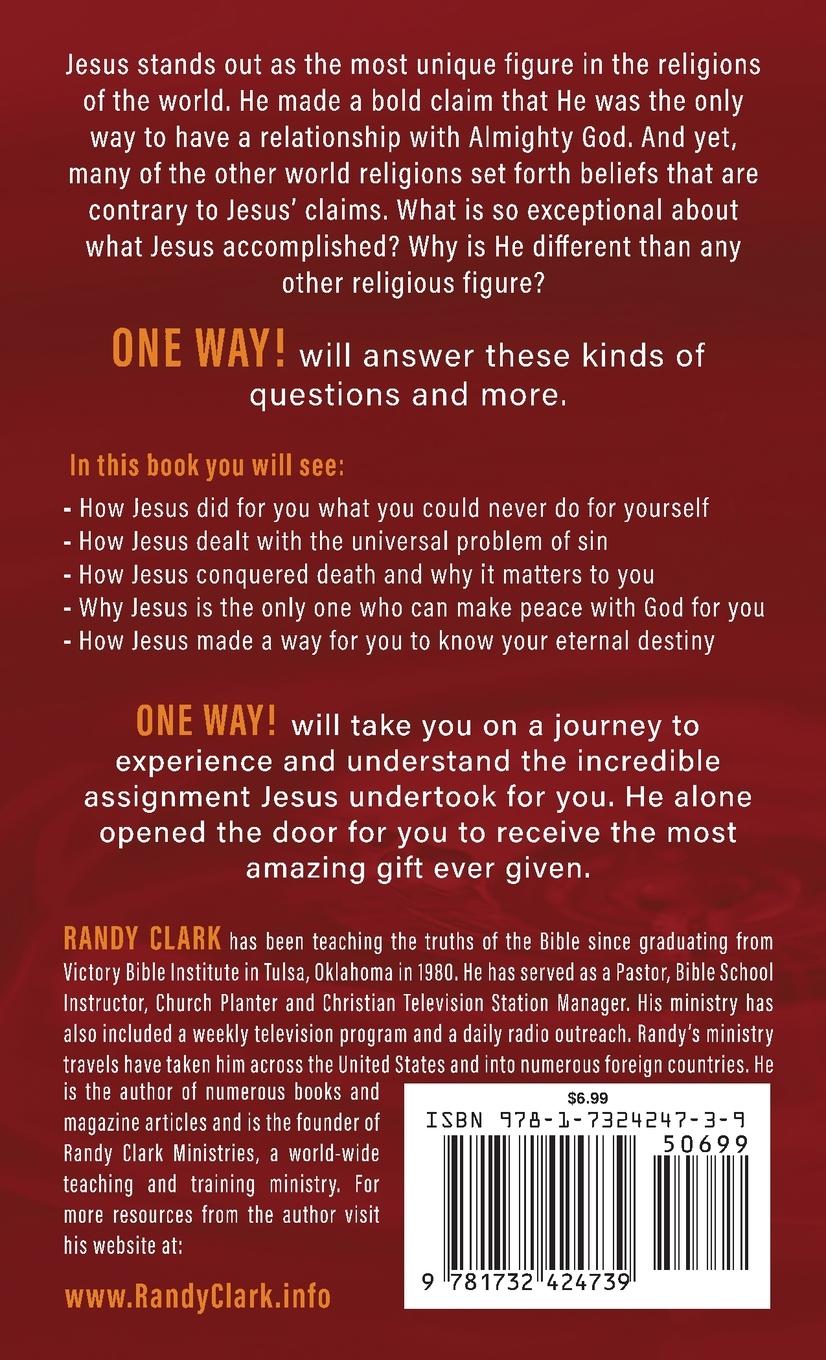 Jesus stands out as the most unique figure in the religions of the world. He made a bold claim that He was the only way to have a relationship with Almighty God. And yet, many of the other world religions set forth beliefs that are contrary to Jesus' claims. What is so exceptional about what Jesus accomplished? Why is He different than any other religious figure?

ONE WAY! will answer these kinds of questions and more.

In this book you will see:

- How Jesus did for you what you could never do for yourself
- How Jesus dealt with the universal problem of sin
- How Jesus conquered death and why it matters to you
- Why Jesus is the only one who can make peace with God for you
- How Jesus made a way for you to know your eternal destiny

ONE WAY! will take you on a journey to experience and understand the incredible assignment Jesus undertook for you. He alone opened the door for you to receive the most amazing gift ever given.

RANDY CLARK has been teaching the truths of the Bible since graduating from Victory Bible Institute in Tulsa, Oklahoma in 1980. He has served as a Pastor, Bible School Instructor, Church Planter and Christian Television Station Manager. His ministry has also included a weekly television program and a daily radio outreach. Randy's ministry travels have taken him across the United States and into numerous foreign countries. He is the author of numerous books and magazine articles and is the founder of Randy Clark Ministries, a world-wide teaching and training ministry. For more resources from the author visit his website at:

www.RandyClark.info

$6.99
ISBN 978-1-7324247-3-9
50699
9 781732 424739